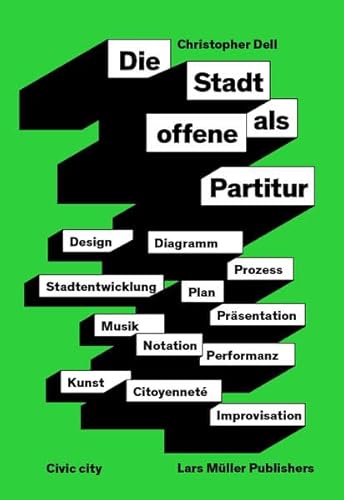 Christopher Dell

Die Stadt als offene Partitur

Design
Diagramm
Prozess
Stadtentwicklung
Plan
Präsentation
Musik
Notation
Performanz
Kunst
Citoyenneté
Improvisation

Civic city

Lars Müller Publishers